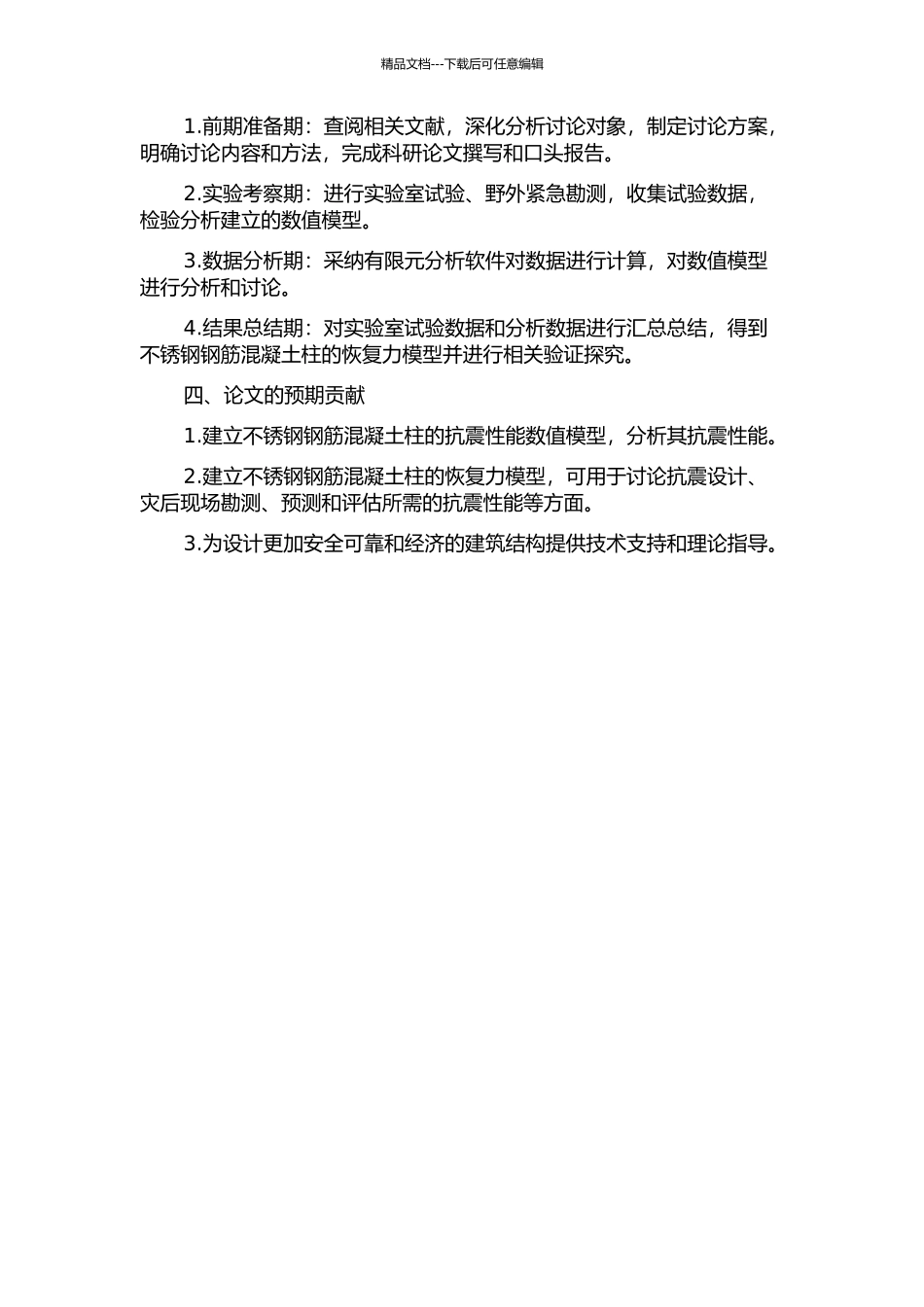 精品文档---下载后可任意编辑

1.前期准备期：查阅相关文献，深化分析讨论对象，制定讨论方案，明确讨论内容和方法，完成科研论文撰写和口头报告。

2.实验考察期：进行实验室试验、野外紧急勘测，收集试验数据，检验分析建立的数值模型。

3.数据分析期：采纳有限元分析软件对数据进行计算，对数值模型进行分析和讨论。

4.结果总结期：对实验室试验数据和分析数据进行汇总总结，得到不锈钢钢筋混凝土柱的恢复力模型并进行相关验证探究。

四、论文的预期贡献

1.建立不锈钢钢筋混凝土柱的抗震性能数值模型，分析其抗震性能。

2.建立不锈钢钢筋混凝土柱的恢复力模型，可用于讨论抗震设计、灾后现场勘测、预测和评估所需的抗震性能等方面。

3.为设计更加安全可靠和经济的建筑结构提供技术支持和理论指导。